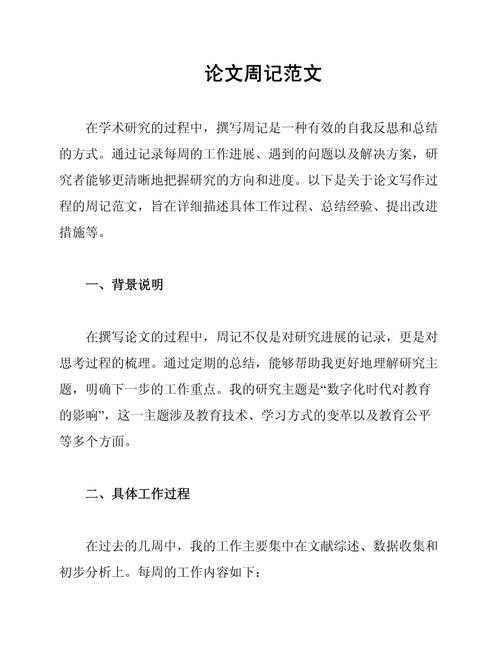 论文周记范文

在学术研究的过程中，撰写周记是一种有效的自我反思和总结的方式。通过记录每周的工作进展、遇到的问题以及解决方案，研究者能够更清晰地把握研究的方向和进度。以下是关于论文写作过程的周记范文，旨在详细描述具体工作过程、总结经验、提出改进措施等。

一、背景说明

在撰写论文的过程中，周记不仅是对研究进展的记录，更是对思考过程的梳理。通过定期的总结，能够帮助我更好地理解研究主题，明确下一步的工作重点。我的研究主题是“数字化时代对教育的影响”，这一主题涉及教育技术、学习方式的变革以及教育公平等多个方面。

二、具体工作过程

在过去的几周中，我的工作主要集中在文献综述、数据收集和初步分析上。每周的工作内容如下：